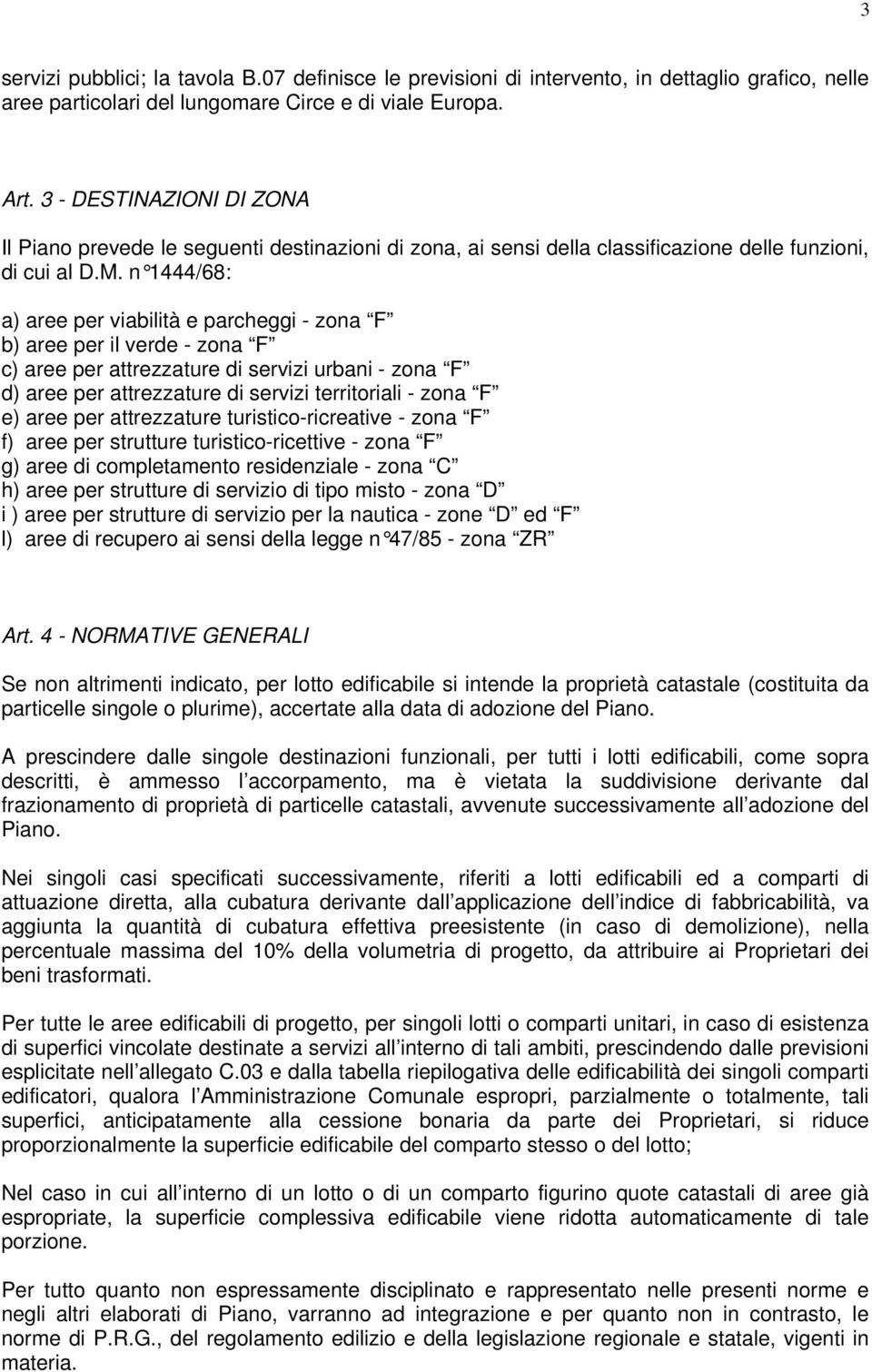 3

servizi pubblici; la tavola B.07 definisce le previsioni di intervento, in dettaglio grafico, nelle aree particolari del lungomare Circe e di viale Europa.

Art. 3 - DESTINAZIONI DI ZONA

Il Piano prevede le seguenti destinazioni di zona, ai sensi della classificazione delle funzioni, di cui al D.M. n°1444/68:

a) aree per viabilità e parcheggi - zona “F”
b) aree per il verde - zona “F”
c) aree per attrezzature di servizi urbani - zona “F”
d) aree per attrezzature di servizi territoriali - zona “F”
e) aree per attrezzature turistico-ricreative - zona “F”
f) aree per strutture turistico-ricettive - zona “F”
g) aree di completamento residenziale - zona “C”
h) aree per strutture di servizio di tipo misto - zona “D”
i ) aree per strutture di servizio per la nautica - zone “D” ed “F”
l) aree di recupero ai sensi della legge n°47/85 - zona “ZR”

Art. 4 - NORMATIVE GENERALI

Se non altrimenti indicato, per lotto edificabile si intende la proprietà catastale (costituita da particelle singole o plurime), accertate alla data di adozione del Piano.

A prescindere dalle singole destinazioni funzionali, per tutti i lotti edificabili, come sopra descritti, è ammesso l’accorpamento, ma è vietata la suddivisione derivante dal frazionamento di proprietà di particelle catastali, avvenute successivamente all’adozione del Piano.

Nei singoli casi specificati successivamente, riferiti a lotti edificabili ed a comparti di attuazione diretta, alla cubatura derivante dall’applicazione dell’indice di fabbricabilità, va aggiunta la quantità di cubatura effettiva preesistente (in caso di demolizione), nella percentuale massima del 10% della volumetria di progetto, da attribuire ai Proprietari dei beni trasformati.

Per tutte le aree edificabili di progetto, per singoli lotti o comparti unitari, in caso di esistenza di superfici vincolate destinate a servizi all’interno di tali ambiti, prescindendo dalle previsioni esplicitate nell’allegato C.03 e dalla tabella riepilogativa delle edificabilità dei singoli comparti edificatori, qualora l’Amministrazione Comunale espropri, parzialmente o totalmente, tali superfici, anticipatamente alla cessione bonaria da parte dei Proprietari, si riduce proporzionalmente la superficie edificabile del comparto stesso o del lotto;

Nel caso in cui all’interno di un lotto o di un comparto figurino quote catastali di aree già espropriate, la superficie complessiva edificabile viene ridotta automaticamente di tale porzione.

Per tutto quanto non espressamente disciplinato e rappresentato nelle presenti norme e negli altri elaborati di Piano, varranno ad integrazione e per quanto non in contrasto, le norme di P.R.G., del regolamento edilizio e della legislazione regionale e statale, vigenti in materia.